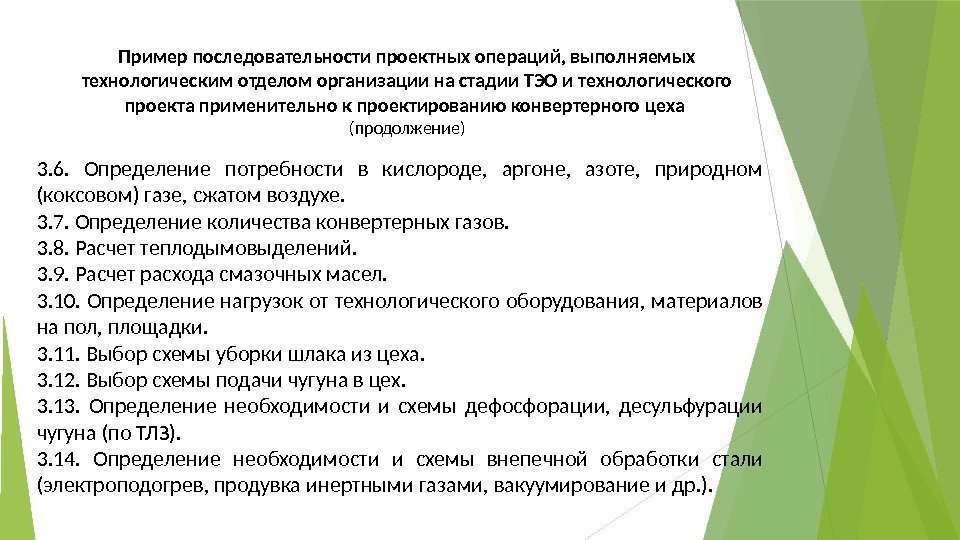 Пример последовательности проектных операций, выполняемых технологическим отделом организации на стадии ТЭО и технологического проекта применительно к проектированию конвертерного цеха
(продолжение)

3.6. Определение потребности в кислороде, аргоне, азоте, природном (коксовом) газе, сжатом воздухе.
3.7. Определение количества конвертерных газов.
3.8. Расчет теплодымовыделений.
3.9. Расчет расхода смазочных масел.
3.10. Определение нагрузок от технологического оборудования, материалов на пол, площадки.
3.11. Выбор схемы уборки шлака из цеха.
3.12. Выбор схемы подачи чугуна в цех.
3.13. Определение необходимости и схемы дефосфорации, десульфурации чугуна (по ТЛЗ).
3.14. Определение необходимости и схемы внепечной обработки стали (электроподогрев, продувка инертными газами, вакуумирование и др.).